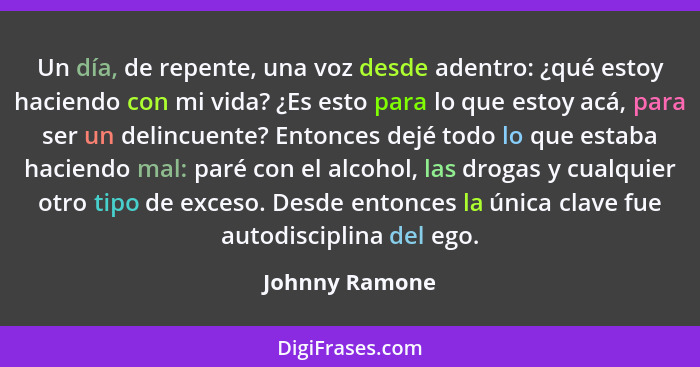 Un día, de repente, una voz desde adentro: ¿qué estoy haciendo con mi vida? ¿Es esto para lo que estoy acá, para ser un delincuente? Entonces dejé todo lo que estaba haciendo mal: paré con el alcohol, las drogas y cualquier otro tipo de exceso. Desde entonces la única clave fue autodisciplina del ego.

Johnny Ramone

DigiFrases.com